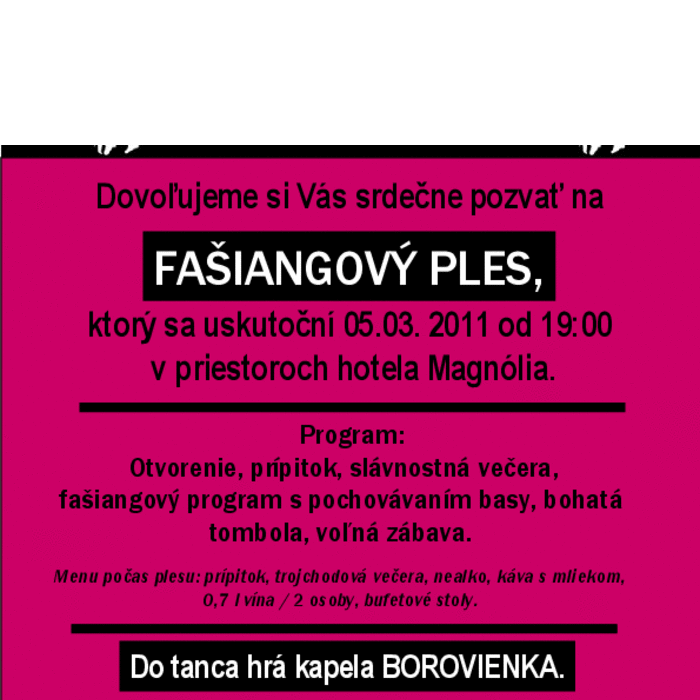 Dovoľujeme si Vás srdečne pozvať na

FAŠIANGOVÝ PLES,

ktorý sa uskutoční 05.03. 2011 od 19:00 v priestoroch hotela Magnólia.

Program:
Otvorenie, prípitok, slávnostná večera, fašiangový program s pochovávaním basy, bohatá tombola, voľná zábava.

Menu počas plesu: prípitok, trojchodová večera, nealko, káva s mliekom, 0,7 l vína / 2 osoby, bufetové stoly.

Do tanca hrá kapela BOROVIENKA.